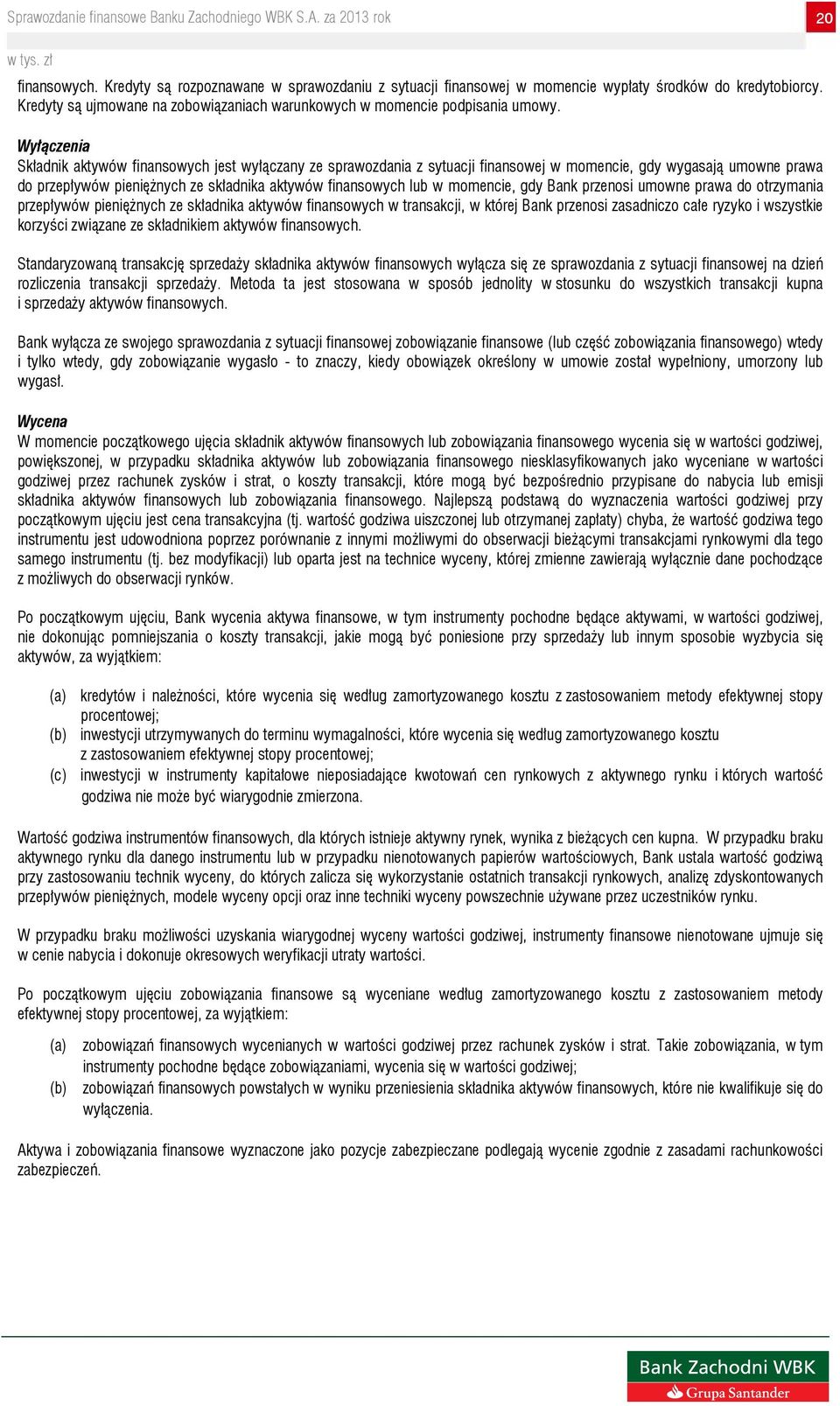 Sprawozdanie finansowe Banku Zachodniego WBK S.A. za 2013 rok

20

w tys. zł

finansowych. Kredyty są rozpoznawane w sprawozdaniu z sytuacji finansowej w momencie wypłaty środków do kredytobiorcy. Kredyty są ujmowane na zobowiązaniach warunkowych w momencie podpisania umowy.

Wyłączenia
Składnik aktywów finansowych jest wyłączany ze sprawozdania z sytuacji finansowej w momencie, gdy wygasają umowne prawa do przepływów pieniężnych ze składnika aktywów finansowych lub w momencie, gdy Bank przenosi umowne prawa do otrzymania przepływów pieniężnych ze składnika aktywów finansowych w transakcji, w której Bank przenosi zasadniczo całe ryzyko i wszystkie korzyści związane ze składnikiem aktywów finansowych.

Standaryzowaną transakcję sprzedaży składnika aktywów finansowych wyłącza się ze sprawozdania z sytuacji finansowej na dzień rozliczenia transakcji sprzedaży. Metoda ta jest stosowana w sposób jednolity w stosunku do wszystkich transakcji kupna i sprzedaży aktywów finansowych.

Bank wyłącza ze swojego sprawozdania z sytuacji finansowej zobowiązanie finansowe (lub część zobowiązania finansowego) wtedy i tylko wtedy, gdy zobowiązanie wygasło - to znaczy, kiedy obowiązek określony w umowie został wypełniony, umorzony lub wygasł.

Wycena
W momencie początkowego ujęcia składnik aktywów finansowych lub zobowiązania finansowego wycenia się w wartości godziwej, powiększonej, w przypadku składnika aktywów lub zobowiązania finansowego niesklasyfikowanych jako wyceniane w wartości godziwej przez rachunek zysków i strat, o koszty transakcji, które mogą być bezpośrednio przypisane do nabycia lub emisji składnika aktywów finansowych lub zobowiązania finansowego. Najlepszą podstawą do wyznaczenia wartości godziwej przy początkowym ujęciu jest cena transakcyjna (tj. wartość godziwa uiszczonej lub otrzymanej zapłaty) chyba, że wartość godziwa tego instrumentu jest udowodniona poprzez porównanie z innymi możliwymi do obserwacji bieżącymi transakcjami rynkowymi dla tego samego instrumentu (tj. bez modyfikacji) lub oparta jest na technice wyceny, której zmienne zawierają wyłącznie dane pochodzące z możliwych do obserwacji rynków.

Po początkowym ujęciu, Bank wycenia aktywa finansowe, w tym instrumenty pochodne będące aktywami, w wartości godziwej, nie dokonując pomniejszania o koszty transakcji, jakie mogą być poniesione przy sprzedaży lub innym sposobie wyzbycia się aktywów, za wyjątkiem:

(a) kredytów i należności, które wycenia się według zamortyzowanego kosztu z zastosowaniem metody efektywnej stopy procentowej;
(b) inwestycji utrzymywanych do terminu wymagalności, które wycenia się według zamortyzowanego kosztu z zastosowaniem efektywnej stopy procentowej;
(c) inwestycji w instrumenty kapitałowe nieposiadające kwotowań cen rynkowych z aktywnego rynku i których wartość godziwa nie może być wiarygodnie zmierzona.

Wartość godziwa instrumentów finansowych, dla których istnieje aktywny rynek, wynika z bieżących cen kupna. W przypadku braku aktywnego rynku dla danego instrumentu lub w przypadku nienotowanych papierów wartościowych, Bank ustala wartość godziwą przy zastosowaniu technik wyceny, do których zalicza się wykorzystanie ostatnich transakcji rynkowych, analizę zdyskontowanych przepływów pieniężnych, modele wyceny opcji oraz inne techniki wyceny powszechnie używane przez uczestników rynku.

W przypadku braku możliwości uzyskania wiarygodnej wyceny wartości godziwej, instrumenty finansowe nienotowane ujmuje się w cenie nabycia i dokonuje okresowych weryfikacji utraty wartości.

Po początkowym ujęciu zobowiązania finansowe są wyceniane według zamortyzowanego kosztu z zastosowaniem metody efektywnej stopy procentowej, za wyjątkiem:

(a) zobowiązań finansowych wycenianych w wartości godziwej przez rachunek zysków i strat. Takie zobowiązania, w tym instrumenty pochodne będące zobowiązaniami, wycenia się w wartości godziwej;
(b) zobowiązań finansowych powstałych w wyniku przeniesienia składnika aktywów finansowych, które nie kwalifikuje się do wyłączenia.

Aktywa i zobowiązania finansowe wyznaczone jako pozycje zabezpieczane podlegają wycenie zgodnie z zasadami rachunkowości zabezpieczeń.

Bank Zachodni WBK
Grupa Santander